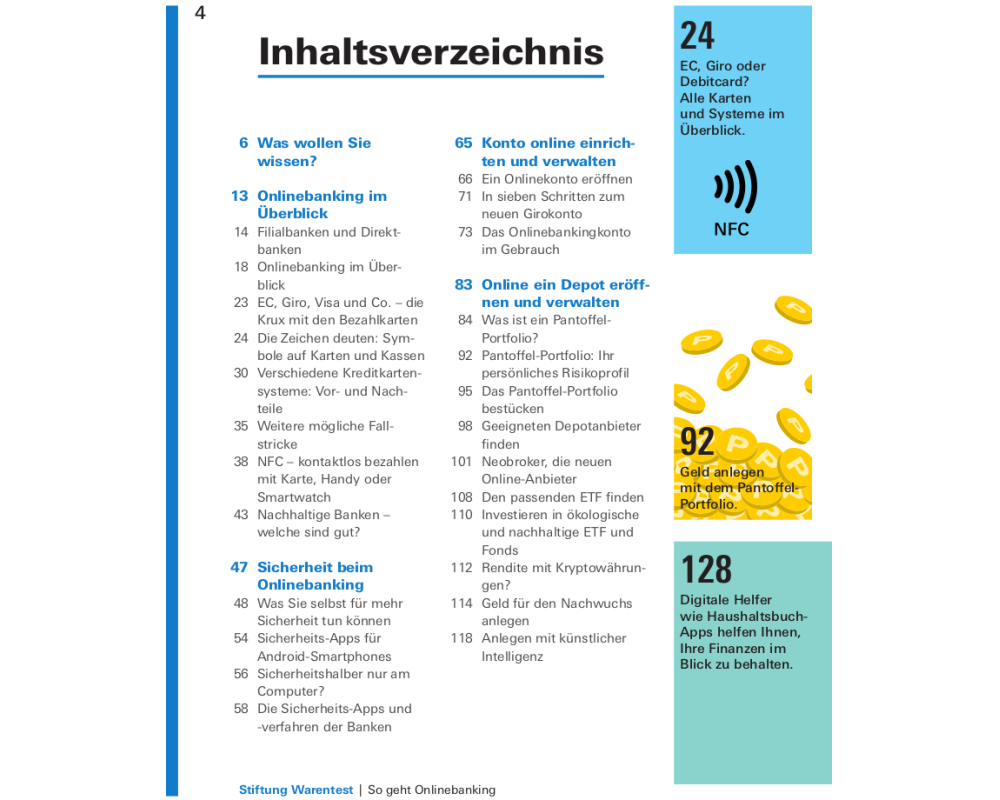 4

Inhaltsverzeichnis

6 Was wollen Sie wissen?

13 Onlinebanking im Überblick
14 Filialbanken und Direktbanken
18 Onlinebanking im Überblick
23 EC, Giro, Visa und Co. – die Krux mit den Bezahlkarten
24 Die Zeichen deuten: Symbole auf Karten und Kassen
30 Verschiedene Kreditkartensysteme: Vor- und Nachteile
35 Weitere mögliche Fallstricke
38 NFC – kontaktlos bezahlen mit Karte, Handy oder Smartwatch
43 Nachhaltige Banken – welche sind gut?

47 Sicherheit beim Onlinebanking
48 Was Sie selbst für mehr Sicherheit tun können
54 Sicherheits-Apps für Android-Smartphones
56 Sicherheitshalber nur am Computer?
58 Die Sicherheits-Apps und -verfahren der Banken

65 Konto online einrichten und verwalten
66 Ein Onlinekonto eröffnen
71 In sieben Schritten zum neuen Girokonto
73 Das Onlinebankingkonto im Gebrauch

83 Online ein Depot eröffnen und verwalten
84 Was ist ein Pantoffel-Portfolio?
92 Pantoffel-Portfolio: Ihr persönliches Risikoprofil
95 Das Pantoffel-Portfolio bestücken
98 Geeigneten Depotanbieter finden
101 Neobroker, die neuen Online-Anbieter
108 Den passenden ETF finden
110 Investieren in ökologische und nachhaltige ETF und Fonds
112 Rendite mit Kryptowährungen?
114 Geld für den Nachwuchs anlegen
118 Anlegen mit künstlicher Intelligenz

24
EC, Giro oder Debitcard? Alle Karten und Systeme im Überblick.
NFC

92
Geld anlegen mit dem Pantoffel-Portfolio.

128
Digitale Helfer wie Haushaltsbuch-Apps helfen Ihnen, Ihre Finanzen im Blick zu behalten.

Stiftung Warentest | So geht Onlinebanking